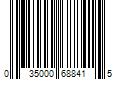 0 35000 68841 5